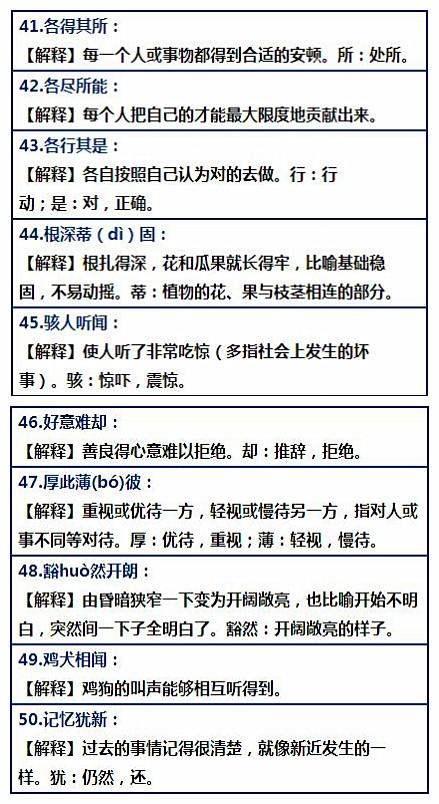 41.各得其所：
【解释】每一个人或事物都得到合适的安顿。所：处所。

42.各尽所能：
【解释】每个人把自己的才能最大限度地贡献出来。

43.各行其是：
【解释】各自按照自己认为对的去做。行：行动；是：对，正确。

44.根深蒂（dì）固：
【解释】根扎得深，花和瓜果就长得牢，比喻基础稳固，不易动摇。蒂：植物的花、果与枝茎相连的部分。

45.骇人听闻：
【解释】使人听了非常吃惊（多指社会上发生的坏事）。骇：惊吓，震惊。

46.好意难却：
【解释】善良得心意难以拒绝。却：推辞，拒绝。

47.厚此薄(bó)彼：
【解释】重视或优待一方，轻视或慢待另一方，指对人或事不同等对待。厚：优待，重视；薄：轻视，慢待。

48.豁huò然开朗：
【解释】由昏暗狭窄一下变为开阔敞亮，也比喻开始不明白，突然间一下子全明白了。豁然：开阔敞亮的样子。

49.鸡犬相闻：
【解释】鸡狗的叫声能够相互听得到。

50.记忆犹新：
【解释】过去的事情记得很清楚，就像新近发生的一样。犹：仍然，还。